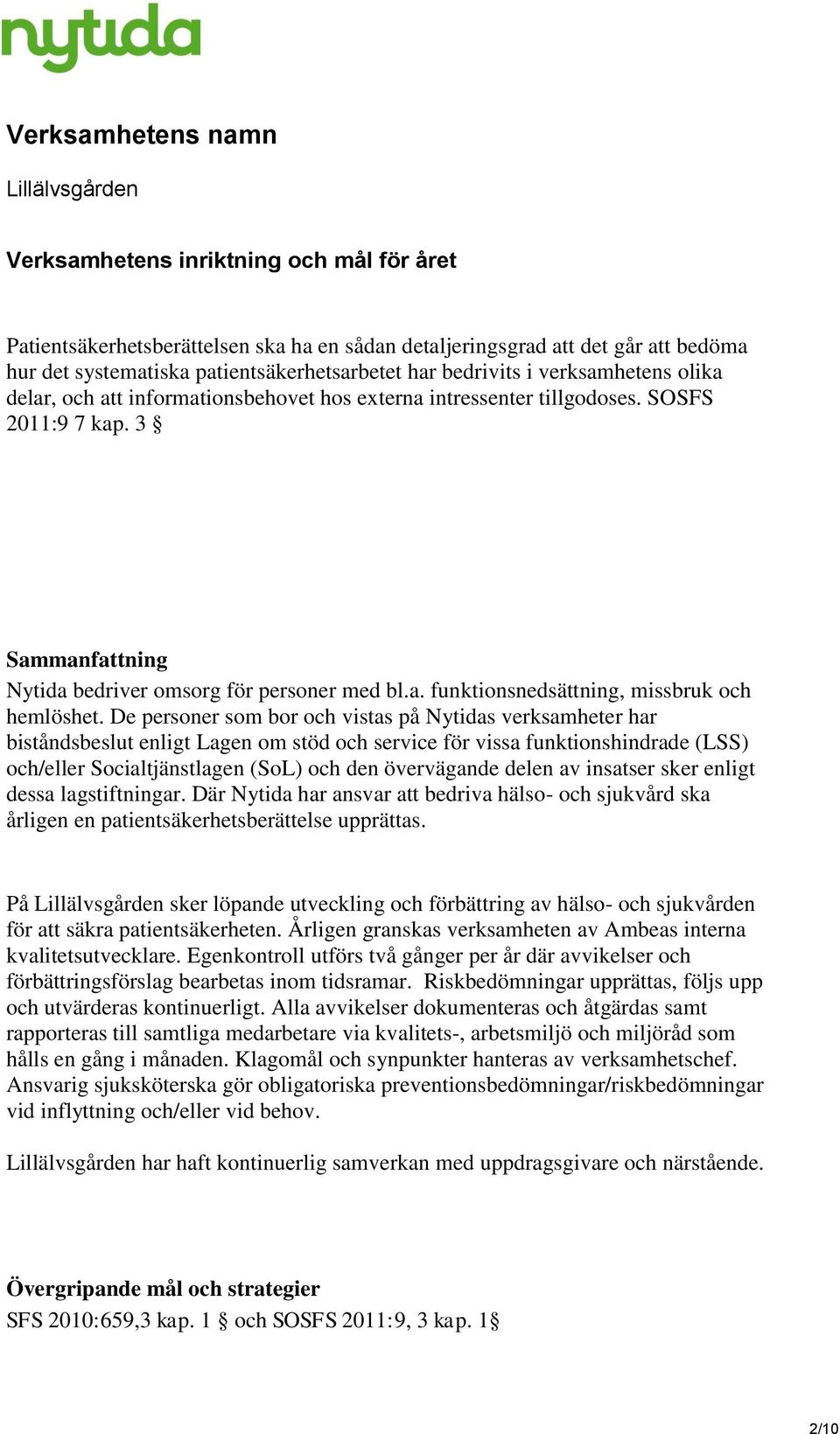 nytida

Verksamhetens namn

Lillälvsgården

Verksamhetens inriktning och mål för året

Patientsäkerhetsberättelsen ska ha en sådan detaljeringsgrad att det går att bedöma hur det systematiska patientsäkerhetsarbetet har bedrivits i verksamhetens olika delar, och att informationsbehovet hos externa intressenter tillgodoses. SOSFS 2011:9 7 kap. 3 §

Sammanfattning

Nytida bedriver omsorg för personer med bl.a. funktionsnedsättning, missbruk och hemlöshet. De personer som bor och vistas på Nytidas verksamheter har biståndsbeslut enligt Lagen om stöd och service för vissa funktionshindrade (LSS) och/eller Socialtjänstlagen (SoL) och den övervägande delen av insatser sker enligt dessa lagstiftningar. Där Nytida har ansvar att bedriva hälso- och sjukvård ska årligen en patientsäkerhetsberättelse upprättas.

På Lillälvsgården sker löpande utveckling och förbättring av hälso- och sjukvården för att säkra patientsäkerheten. Årligen granskas verksamheten av Ambeas interna kvalitetsutvecklare. Egenkontroll utförs två gånger per år där avvikelser och förbättringsförslag bearbetas inom tidsramar. Riskbedömningar upprättas, följs upp och utvärderas kontinuerligt. Alla avvikelser dokumenteras och åtgärdas samt rapporteras till samtliga medarbetare via kvalitets-, arbetsmiljö och miljöråd som hålls en gång i månaden. Klagomål och synpunkter hanteras av verksamhetschef. Ansvarig sjuksköterska gör obligatoriska preventionsbedömningar/riskbedömningar vid inflyttning och/eller vid behov.

Lillälvsgården har haft kontinuerlig samverkan med uppdragsgivare och närstående.

Övergripande mål och strategier

SFS 2010:659,3 kap. 1 § och SOSFS 2011:9, 3 kap. 1§

2/10